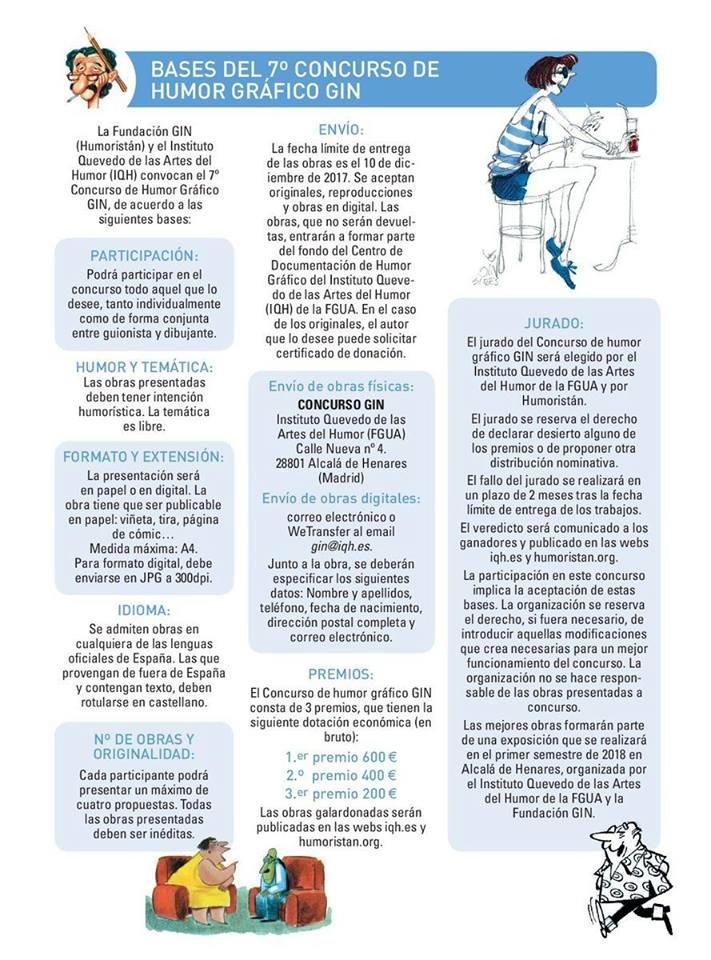 BASES DEL 7º CONCURSO DE HUMOR GRÁFICO GIN

La Fundación GIN (Humoristán) y el Instituto Quevedo de las Artes del Humor (IQH) convocan el 7º Concurso de Humor Gráfico GIN, de acuerdo a las siguientes bases:

PARTICIPACIÓN:

Podrá participar en el concurso todo aquel que lo desee, tanto individualmente como de forma conjunta entre guionista y dibujante.

HUMOR Y TEMÁTICA:

Las obras presentadas deben tener intención humorística. La temática es libre.

FORMATO Y EXTENSIÓN:

La presentación será en papel o en digital. La obra tiene que ser publicable en papel: viñeta, tira, página de cómic…
Medida máxima: A4.
Para formato digital, debe enviarse en JPG a 300dpi.

IDIOMA:

Se admiten obras en cualquiera de las lenguas oficiales de España. Las que provengan de fuera de España y contengan texto, deben rotularse en castellano.

Nº DE OBRAS Y ORIGINALIDAD:

Cada participante podrá presentar un máximo de cuatro propuestas. Todas las obras presentadas deben ser inéditas.

ENVÍO:

La fecha límite de entrega de las obras es el 10 de diciembre de 2017. Se aceptan originales, reproducciones y obras en digital. Las obras, que no serán devueltas, entrarán a formar parte del fondo del Centro de Documentación de Humor Gráfico del Instituto Quevedo de las Artes del Humor (IQH) de la FGUA. En el caso de los originales, el autor que lo desee puede solicitar certificado de donación.

Envío de obras físicas:

CONCURSO GIN
Instituto Quevedo de las Artes del Humor (FGUA)
Calle Nueva nº 4.
28801 Alcalá de Henares (Madrid)

Envío de obras digitales:

correo electrónico o WeTransfer al email gin@iqh.es.

Junto a la obra, se deberán especificar los siguientes datos: Nombre y apellidos, teléfono, fecha de nacimiento, dirección postal completa y correo electrónico.

PREMIOS:

El Concurso de humor gráfico GIN consta de 3 premios, que tienen la siguiente dotación económica (en bruto):

1.er premio 600 €
2.º premio 400 €
3.er premio 200 €

Las obras galardonadas serán publicadas en las webs iqh.es y humoristan.org.

JURADO:

El jurado del Concurso de humor gráfico GIN será elegido por el Instituto Quevedo de las Artes del Humor de la FGUA y por Humoristán.

El jurado se reserva el derecho de declarar desierto alguno de los premios o de proponer otra distribución nominativa.

El fallo del jurado se realizará en un plazo de 2 meses tras la fecha límite de entrega de los trabajos.

El veredicto será comunicado a los ganadores y publicado en las webs iqh.es y humoristan.org.

La participación en este concurso implica la aceptación de estas bases. La organización se reserva el derecho, si fuera necesario, de introducir aquellas modificaciones que crea necesarias para un mejor funcionamiento del concurso. La organización no se hace responsable de las obras presentadas a concurso.

Las mejores obras formarán parte de una exposición que se realizará en el primer semestre de 2018 en Alcalá de Henares, organizada por el Instituto Quevedo de las Artes del Humor de la FGUA y la Fundación GIN.